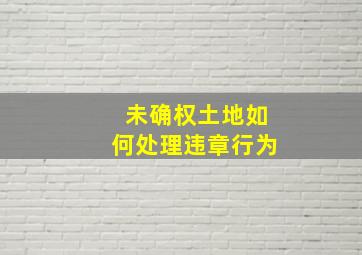 未确权土地如何处理违章行为